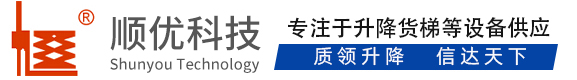 ®
顺优科技
Shunyou Technology
专注于升降货梯等设备供应
质领升降　信达天下